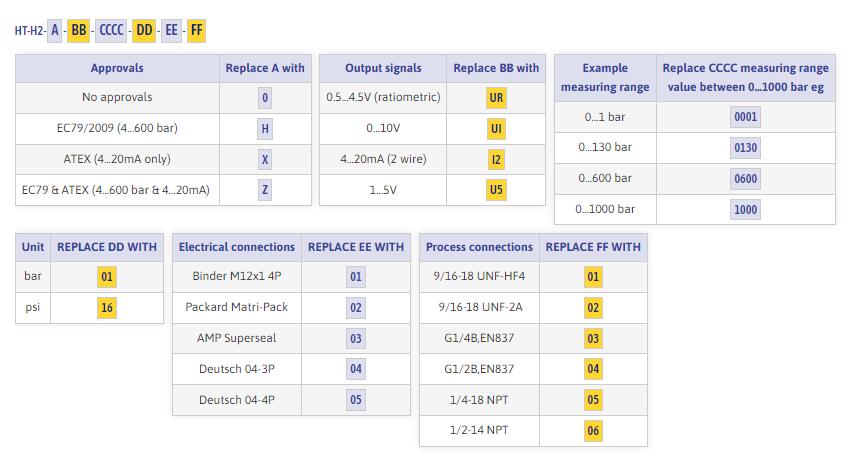 HT-H2- A - BB - CCCC - DD - EE - FF

| Approvals | Replace A with |
|---|---|
| No approvals | 0 |
| EC79/2009 (4…600 bar) | H |
| ATEX (4…20mA only) | X |
| EC79 & ATEX (4…600 bar & 4…20mA) | Z |

| Output signals | Replace BB with |
|---|---|
| 0.5…4.5V (ratiometric) | UR |
| 0…10V | UI |
| 4…20mA (2 wire) | I2 |
| 1…5V | U5 |

| Example measuring range | Replace CCCC measuring range value between 0…1000 bar eg |
|---|---|
| 0…1 bar | 0001 |
| 0…130 bar | 0130 |
| 0…600 bar | 0600 |
| 0…1000 bar | 1000 |

| Unit | REPLACE DD WITH |
|---|---|
| bar | 01 |
| psi | 16 |

| Electrical connections | REPLACE EE WITH |
|---|---|
| Binder M12x1 4P | 01 |
| Packard Matri-Pack | 02 |
| AMP Superseal | 03 |
| Deutsch 04-3P | 04 |
| Deutsch 04-4P | 05 |

| Process connections | REPLACE FF WITH |
|---|---|
| 9/16-18 UNF-HF4 | 01 |
| 9/16-18 UNF-2A | 02 |
| G1/4B,EN837 | 03 |
| G1/2B,EN837 | 04 |
| 1/4-18 NPT | 05 |
| 1/2-14 NPT | 06 |